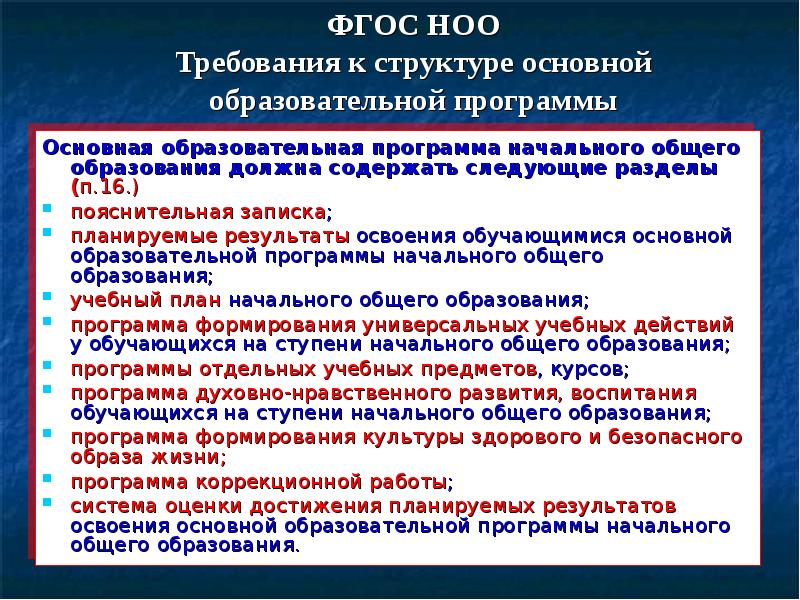 ФГОС НОО
Требования к структуре основной образовательной программы

Основная образовательная программа начального общего образования должна содержать следующие разделы (п.16.)

- пояснительная записка;
- планируемые результаты освоения обучающимися основной образовательной программы начального общего образования;
- учебный план начального общего образования;
- программа формирования универсальных учебных действий у обучающихся на ступени начального общего образования;
- программы отдельных учебных предметов, курсов;
- программа духовно-нравственного развития, воспитания обучающихся на ступени начального общего образования;
- программа формирования культуры здорового и безопасного образа жизни;
- программа коррекционной работы;
- система оценки достижения планируемых результатов освоения основной образовательной программы начального общего образования.